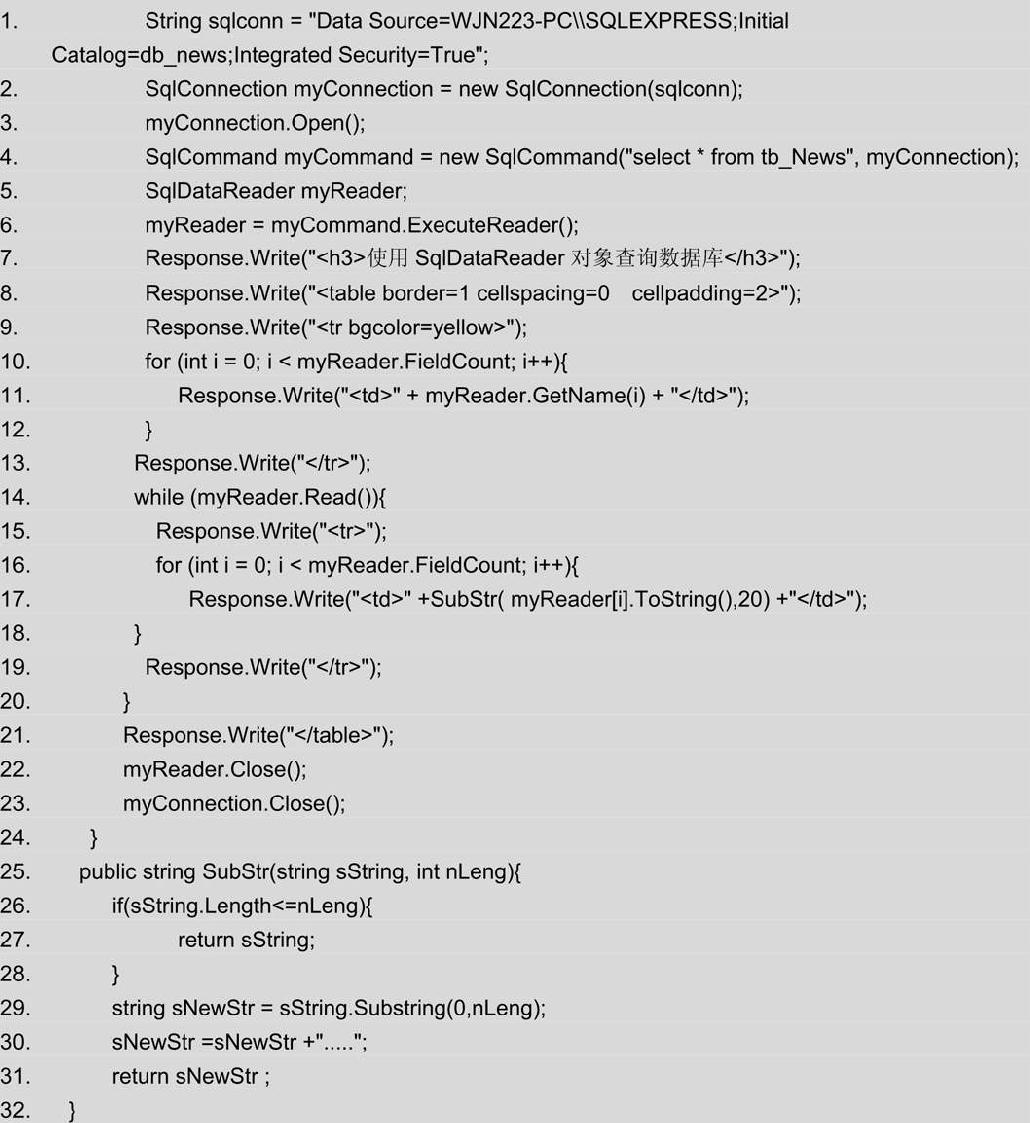 1. String sqlconn = "Data Source=WJN223-PC\\SQLEXPRESS;Initial Catalog=db_news;Integrated Security=True";
2. SqlConnection myConnection = new SqlConnection(sqlconn);
3. myConnection.Open();
4. SqlCommand myCommand = new SqlCommand("select * from tb_News", myConnection);
5. SqlDataReader myReader;
6. myReader = myCommand.ExecuteReader();
7. Response.Write("<h3>使用 SqlDataReader 对象查询数据库</h3>");
8. Response.Write("<table border=1 cellspacing=0 cellpadding=2>");
9. Response.Write("<tr bgcolor=yellow>");
10. for (int i = 0; i < myReader.FieldCount; i++){
11. Response.Write("<td>" + myReader.GetName(i) + "</td>");
12. }
13. Response.Write("</tr>");
14. while (myReader.Read()){
15. Response.Write("<tr>");
16. for (int i = 0; i < myReader.FieldCount; i++){
17. Response.Write("<td>" +SubStr( myReader[i].ToString(),20) +"</td>");
18. }
19. Response.Write("</tr>");
20. }
21. Response.Write("</table>");
22. myReader.Close();
23. myConnection.Close();
24. }
25. public string SubStr(string sString, int nLeng){
26. if(sString.Length<=nLeng){
27. return sString;
28. }
29. string sNewStr = sString.Substring(0,nLeng);
30. sNewStr =sNewStr +".....";
31. return sNewStr ;
32. }